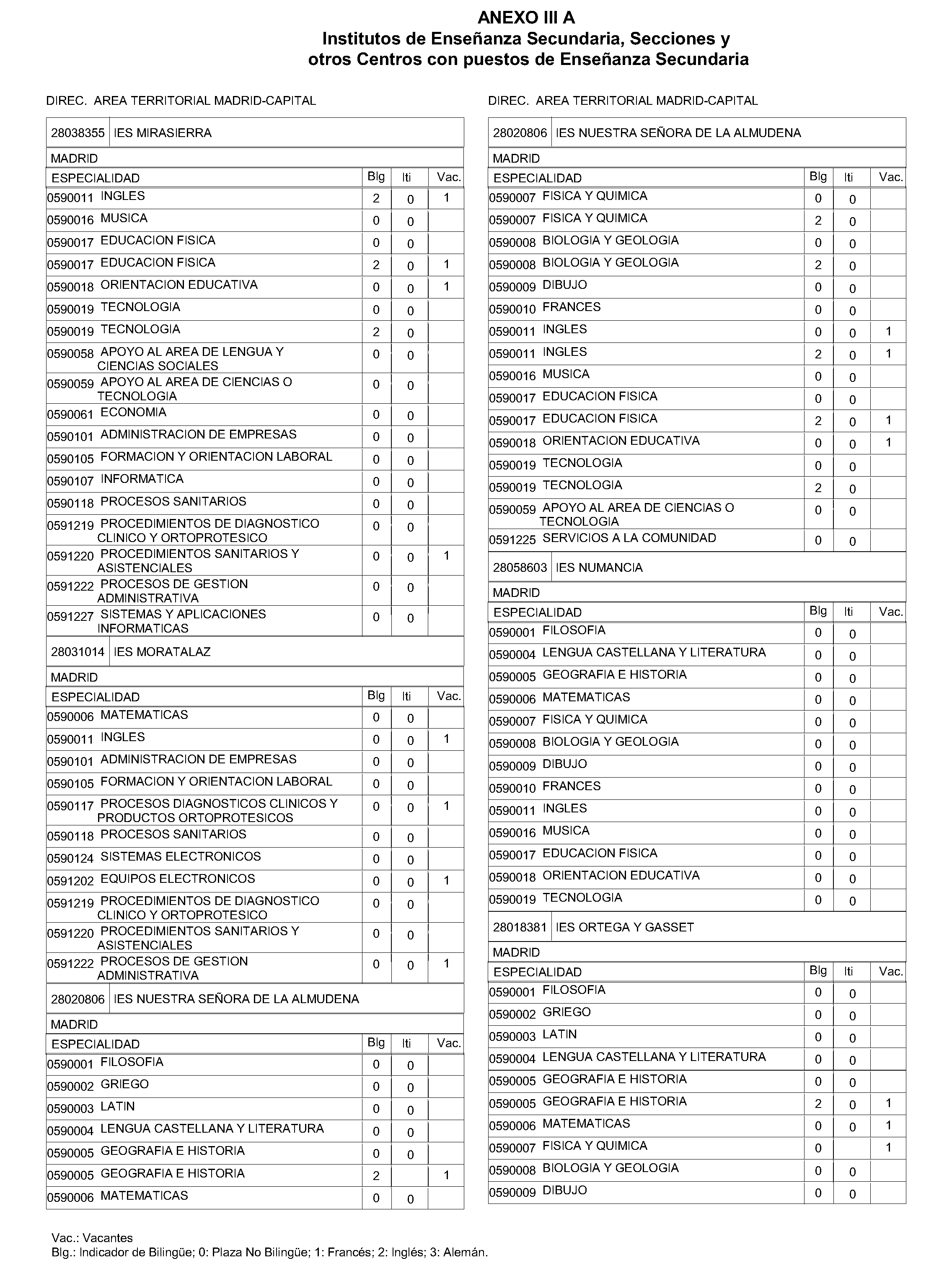 ANEXO III A
Institutos de Enseñanza Secundaria, Secciones y otros Centros con puestos de Enseñanza Secundaria

DIREC. AREA TERRITORIAL MADRID-CAPITAL

28038355 IES MIRASIERRA

MADRID

| ESPECIALIDAD | Blg | Iti | Vac. |
|---|---|---|---|
| 0590011 INGLES | 2 | 0 | 1 |
| 0590016 MUSICA | 0 | 0 | |
| 0590017 EDUCACION FISICA | 0 | 0 | |
| 0590017 EDUCACION FISICA | 2 | 0 | 1 |
| 0590018 ORIENTACION EDUCATIVA | 0 | 0 | 1 |
| 0590019 TECNOLOGIA | 0 | 0 | |
| 0590019 TECNOLOGIA | 2 | 0 | |
| 0590058 APOYO AL AREA DE LENGUA Y CIENCIAS SOCIALES | 0 | 0 | |
| 0590059 APOYO AL AREA DE CIENCIAS O TECNOLOGIA | 0 | 0 | |
| 0590061 ECONOMIA | 0 | 0 | |
| 0590101 ADMINISTRACION DE EMPRESAS | 0 | 0 | |
| 0590105 FORMACION Y ORIENTACION LABORAL | 0 | 0 | |
| 0590107 INFORMATICA | 0 | 0 | |
| 0590118 PROCESOS SANITARIOS | 0 | 0 | |
| 0591219 PROCEDIMIENTOS DE DIAGNOSTICO CLINICO Y ORTOPROTESICO | 0 | 0 | |
| 0591220 PROCEDIMIENTOS SANITARIOS Y ASISTENCIALES | 0 | 0 | 1 |
| 0591222 PROCESOS DE GESTION ADMINISTRATIVA | 0 | 0 | |
| 0591227 SISTEMAS Y APLICACIONES INFORMATICAS | 0 | 0 | |

28031014 IES MORATALAZ

MADRID

| ESPECIALIDAD | Blg | Iti | Vac. |
|---|---|---|---|
| 0590006 MATEMATICAS | 0 | 0 | |
| 0590011 INGLES | 0 | 0 | 1 |
| 0590101 ADMINISTRACION DE EMPRESAS | 0 | 0 | |
| 0590105 FORMACION Y ORIENTACION LABORAL | 0 | 0 | |
| 0590117 PROCESOS DIAGNOSTICOS CLINICOS Y PRODUCTOS ORTOPROTESICOS | 0 | 0 | 1 |
| 0590118 PROCESOS SANITARIOS | 0 | 0 | |
| 0590124 SISTEMAS ELECTRONICOS | 0 | 0 | |
| 0591202 EQUIPOS ELECTRONICOS | 0 | 0 | 1 |
| 0591219 PROCEDIMIENTOS DE DIAGNOSTICO CLINICO Y ORTOPROTESICO | 0 | 0 | |
| 0591220 PROCEDIMIENTOS SANITARIOS Y ASISTENCIALES | 0 | 0 | |
| 0591222 PROCESOS DE GESTION ADMINISTRATIVA | 0 | 0 | 1 |

28020806 IES NUESTRA SEÑORA DE LA ALMUDENA

MADRID

| ESPECIALIDAD | Blg | Iti | Vac. |
|---|---|---|---|
| 0590001 FILOSOFIA | 0 | 0 | |
| 0590002 GRIEGO | 0 | 0 | |
| 0590003 LATIN | 0 | 0 | |
| 0590004 LENGUA CASTELLANA Y LITERATURA | 0 | 0 | |
| 0590005 GEOGRAFIA E HISTORIA | 0 | 0 | |
| 0590005 GEOGRAFIA E HISTORIA | 2 | | 1 |
| 0590006 MATEMATICAS | 0 | 0 | |

DIREC. AREA TERRITORIAL MADRID-CAPITAL

28020806 IES NUESTRA SEÑORA DE LA ALMUDENA

MADRID

| ESPECIALIDAD | Blg | Iti | Vac. |
|---|---|---|---|
| 0590007 FISICA Y QUIMICA | 0 | 0 | |
| 0590007 FISICA Y QUIMICA | 2 | 0 | |
| 0590008 BIOLOGIA Y GEOLOGIA | 0 | 0 | |
| 0590008 BIOLOGIA Y GEOLOGIA | 2 | 0 | |
| 0590009 DIBUJO | 0 | 0 | |
| 0590010 FRANCES | 0 | 0 | |
| 0590011 INGLES | 0 | 0 | 1 |
| 0590011 INGLES | 2 | 0 | 1 |
| 0590016 MUSICA | 0 | 0 | |
| 0590017 EDUCACION FISICA | 0 | 0 | |
| 0590017 EDUCACION FISICA | 2 | 0 | 1 |
| 0590018 ORIENTACION EDUCATIVA | 0 | 0 | 1 |
| 0590019 TECNOLOGIA | 0 | 0 | |
| 0590019 TECNOLOGIA | 2 | 0 | |
| 0590059 APOYO AL AREA DE CIENCIAS O TECNOLOGIA | 0 | 0 | |
| 0591225 SERVICIOS A LA COMUNIDAD | 0 | 0 | |

28058603 IES NUMANCIA

MADRID

| ESPECIALIDAD | Blg | Iti | Vac. |
|---|---|---|---|
| 0590001 FILOSOFIA | 0 | 0 | |
| 0590004 LENGUA CASTELLANA Y LITERATURA | 0 | 0 | |
| 0590005 GEOGRAFIA E HISTORIA | 0 | 0 | |
| 0590006 MATEMATICAS | 0 | 0 | |
| 0590007 FISICA Y QUIMICA | 0 | 0 | |
| 0590008 BIOLOGIA Y GEOLOGIA | 0 | 0 | |
| 0590009 DIBUJO | 0 | 0 | |
| 0590010 FRANCES | 0 | 0 | |
| 0590011 INGLES | 0 | 0 | |
| 0590016 MUSICA | 0 | 0 | |
| 0590017 EDUCACION FISICA | 0 | 0 | |
| 0590018 ORIENTACION EDUCATIVA | 0 | 0 | |
| 0590019 TECNOLOGIA | 0 | 0 | |

28018381 IES ORTEGA Y GASSET

MADRID

| ESPECIALIDAD | Blg | Iti | Vac. |
|---|---|---|---|
| 0590001 FILOSOFIA | 0 | 0 | |
| 0590002 GRIEGO | 0 | 0 | |
| 0590003 LATIN | 0 | 0 | |
| 0590004 LENGUA CASTELLANA Y LITERATURA | 0 | 0 | |
| 0590005 GEOGRAFIA E HISTORIA | 0 | 0 | |
| 0590005 GEOGRAFIA E HISTORIA | 2 | 0 | 1 |
| 0590006 MATEMATICAS | 0 | 0 | 1 |
| 0590007 FISICA Y QUIMICA | 0 | | 1 |
| 0590008 BIOLOGIA Y GEOLOGIA | 0 | 0 | |
| 0590009 DIBUJO | 0 | 0 | |

Vac.: Vacantes
Blg.: Indicador de Bilingüe; 0: Plaza No Bilingüe; 1: Francés; 2: Inglés; 3: Alemán.